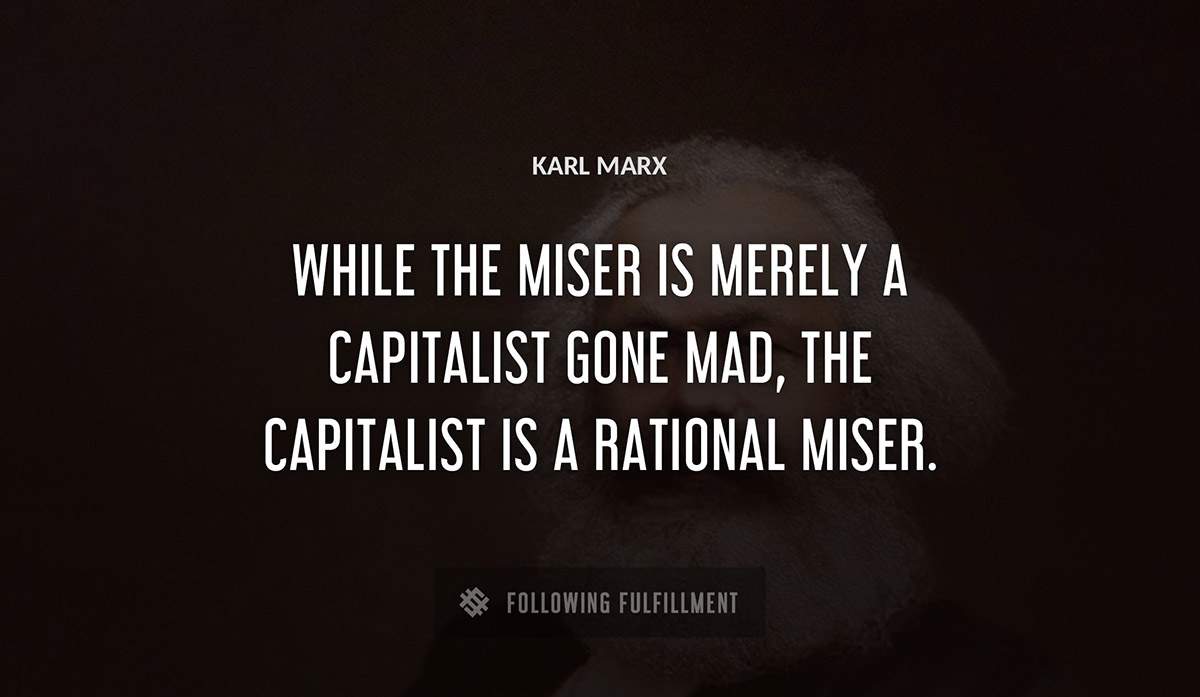 KARL MARX

WHILE THE MISER IS MERELY A CAPITALIST GONE MAD, THE CAPITALIST IS A RATIONAL MISER.

FOLLOWING FULFILLMENT